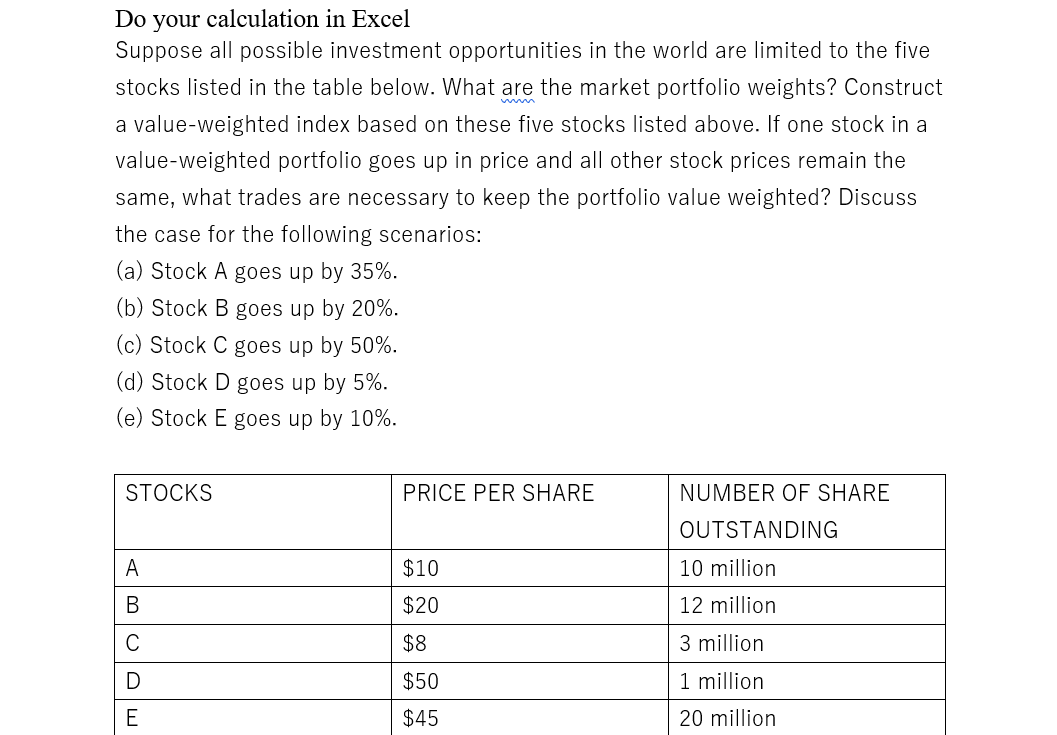 Do your calculation in Excel

Suppose all possible investment opportunities in the world are limited to the five stocks listed in the table below. What are the market portfolio weights? Construct a value-weighted index based on these five stocks listed above. If one stock in a value-weighted portfolio goes up in price and all other stock prices remain the same, what trades are necessary to keep the portfolio value weighted? Discuss the case for the following scenarios:

(a) Stock A goes up by 35%.

(b) Stock B goes up by 20%.

(c) Stock C goes up by 50%.

(d) Stock D goes up by 5%.

(e) Stock E goes up by 10%.

| STOCKS | PRICE PER SHARE | NUMBER OF SHARE OUTSTANDING |
|---|---|---|
| A | \$10 | 10 million |
| B | \$20 | 12 million |
| C | \$8 | 3 million |
| D | \$50 | 1 million |
| E | \$45 | 20 million |